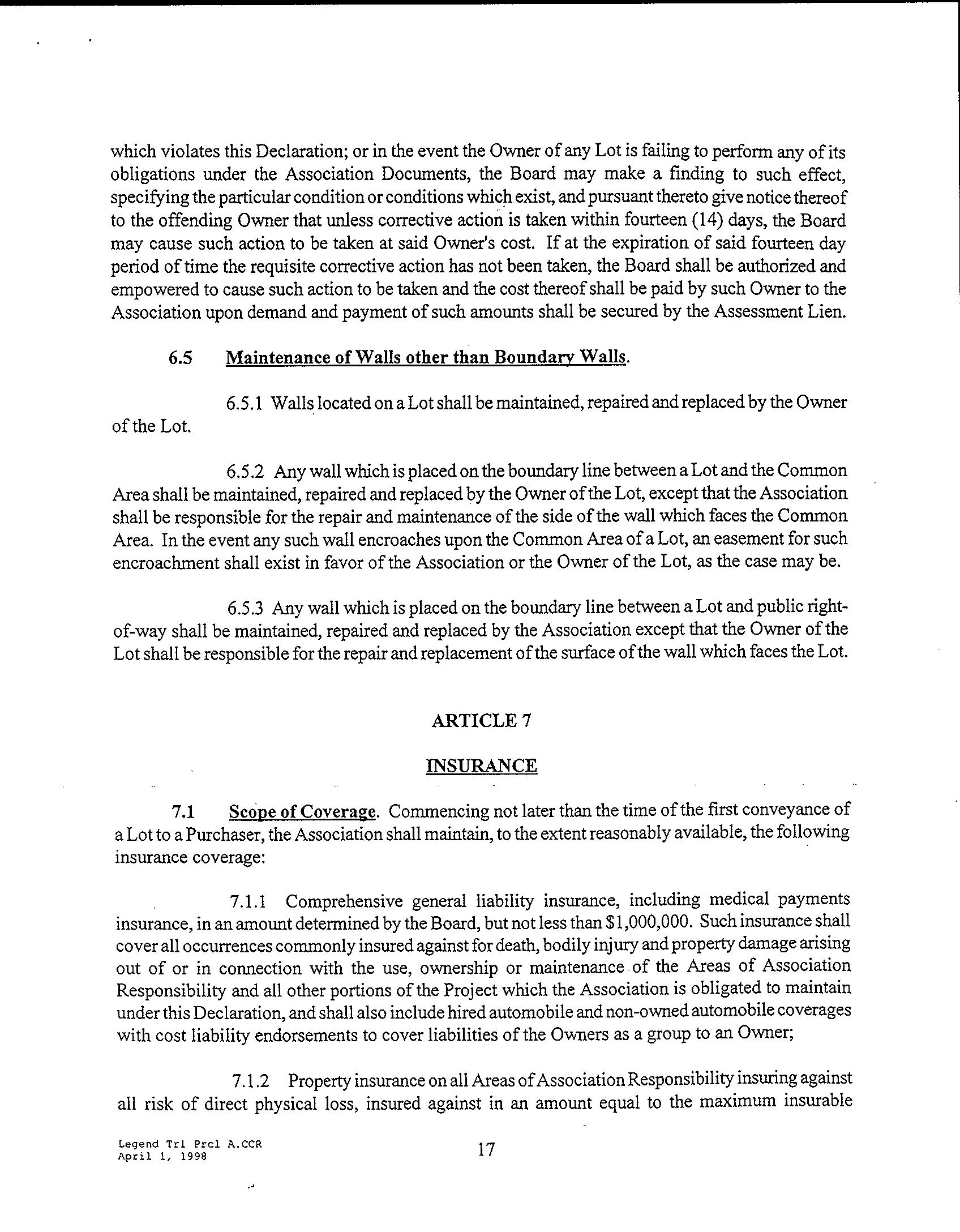 which violates this Declaration; or in the event the Owner of any Lot is failing to perform any of its obligations under the Association Documents, the Board may make a finding to such effect, specifying the particular condition or conditions which exist, and pursuant thereto give notice thereof to the offending Owner that unless corrective action is taken within fourteen (14) days, the Board may cause such action to be taken at said Owner's cost. If at the expiration of said fourteen day period of time the requisite corrective action has not been taken, the Board shall be authorized and empowered to cause such action to be taken and the cost thereof shall be paid by such Owner to the Association upon demand and payment of such amounts shall be secured by the Assessment Lien.

6.5 Maintenance of Walls other than Boundary Walls.

6.5.1 Walls located on a Lot shall be maintained, repaired and replaced by the Owner of the Lot.

6.5.2 Any wall which is placed on the boundary line between a Lot and the Common Area shall be maintained, repaired and replaced by the Owner of the Lot, except that the Association shall be responsible for the repair and maintenance of the side of the wall which faces the Common Area. In the event any such wall encroaches upon the Common Area of a Lot, an easement for such encroachment shall exist in favor of the Association or the Owner of the Lot, as the case may be.

6.5.3 Any wall which is placed on the boundary line between a Lot and public right-of-way shall be maintained, repaired and replaced by the Association except that the Owner of the Lot shall be responsible for the repair and replacement of the surface of the wall which faces the Lot.

ARTICLE 7

INSURANCE

7.1 Scope of Coverage. Commencing not later than the time of the first conveyance of a Lot to a Purchaser, the Association shall maintain, to the extent reasonably available, the following insurance coverage:

7.1.1 Comprehensive general liability insurance, including medical payments insurance, in an amount determined by the Board, but not less than $1,000,000. Such insurance shall cover all occurrences commonly insured against for death, bodily injury and property damage arising out of or in connection with the use, ownership or maintenance of the Areas of Association Responsibility and all other portions of the Project which the Association is obligated to maintain under this Declaration, and shall also include hired automobile and non-owned automobile coverages with cost liability endorsements to cover liabilities of the Owners as a group to an Owner;

7.1.2 Property insurance on all Areas of Association Responsibility insuring against all risk of direct physical loss, insured against in an amount equal to the maximum insurable

Legend Trl Prcl A.CCR
April 1, 1998

17